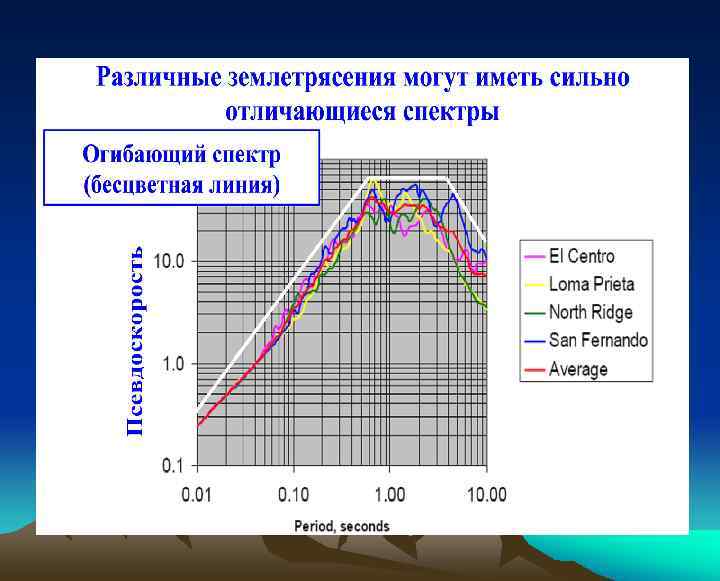 Различные землетрясения могут иметь сильно отличающиеся спектры

Огибающий спектр (бесцветная линия)

Псевдоскорость

10.0
1.0
0.1

0.01
0.10
1.00
10.00

Period, seconds

El Centro
Loma Prieta
North Ridge
San Fernando
Average